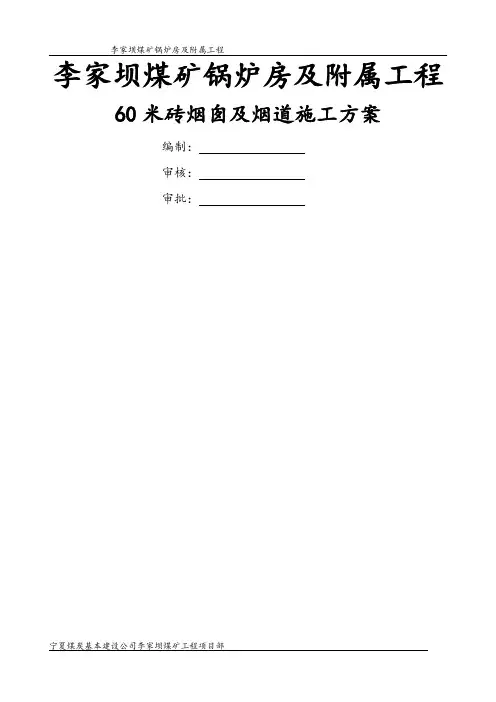 李家坝煤矿锅炉房及附属工程

李家坝煤矿锅炉房及附属工程

60米砖烟囱及烟道施工方案

编制：____

审核：____

审批：____

宁夏煤炭基本建设公司李家坝煤矿工程项目部